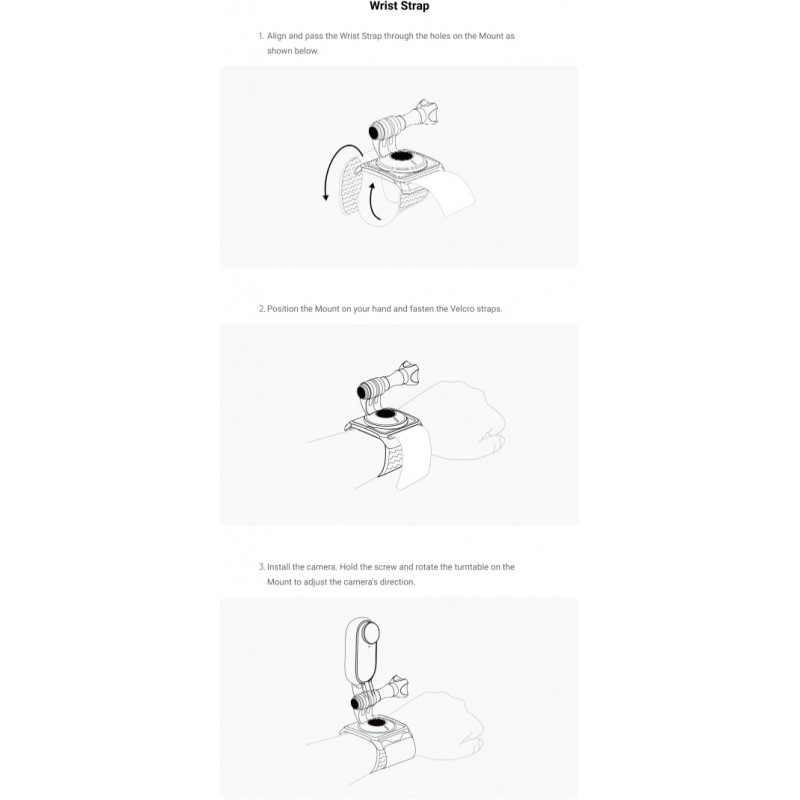 Wrist Strap

1. Align and pass the Wrist Strap through the holes on the Mount as shown below.

2. Position the Mount on your hand and fasten the Velcro straps.

3. Install the camera. Hold the screw and rotate the turntable on the Mount to adjust the camera's direction.